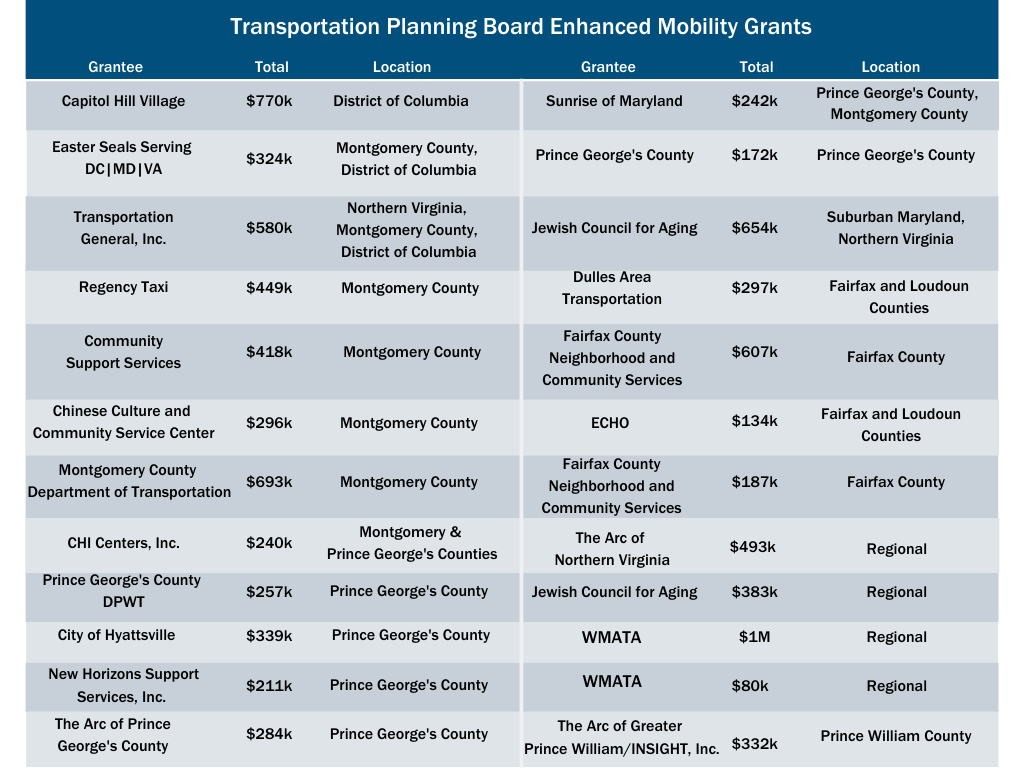 Transportation Planning Board Enhanced Mobility Grants

| Grantee | Total | Location |
|---|---|---|
| Capitol Hill Village | $770k | District of Columbia |
| Easter Seals Serving DC\|MD\|VA | $324k | Montgomery County, District of Columbia |
| Transportation General, Inc. | $580k | Northern Virginia, Montgomery County, District of Columbia |
| Regency Taxi | $449k | Montgomery County |
| Community Support Services | $418k | Montgomery County |
| Chinese Culture and Community Service Center | $296k | Montgomery County |
| Montgomery County Department of Transportation | $693k | Montgomery County |
| CHI Centers, Inc. | $240k | Montgomery & Prince George's Counties |
| Prince George's County DPWT | $257k | Prince George's County |
| City of Hyattsville | $339k | Prince George's County |
| New Horizons Support Services, Inc. | $211k | Prince George's County |
| The Arc of Prince George's County | $284k | Prince George's County |

| Grantee | Total | Location |
|---|---|---|
| Sunrise of Maryland | $242k | Prince George's County, Montgomery County |
| Prince George's County | $172k | Prince George's County |
| Jewish Council for Aging | $654k | Suburban Maryland, Northern Virginia |
| Dulles Area Transportation | $297k | Fairfax and Loudoun Counties |
| Fairfax County Neighborhood and Community Services | $607k | Fairfax County |
| ECHO | $134k | Fairfax and Loudoun Counties |
| Fairfax County Neighborhood and Community Services | $187k | Fairfax County |
| The Arc of Northern Virginia | $493k | Regional |
| Jewish Council for Aging | $383k | Regional |
| WMATA | $1M | Regional |
| WMATA | $80k | Regional |
| The Arc of Greater Prince William/INSIGHT, Inc. | $332k | Prince William County |